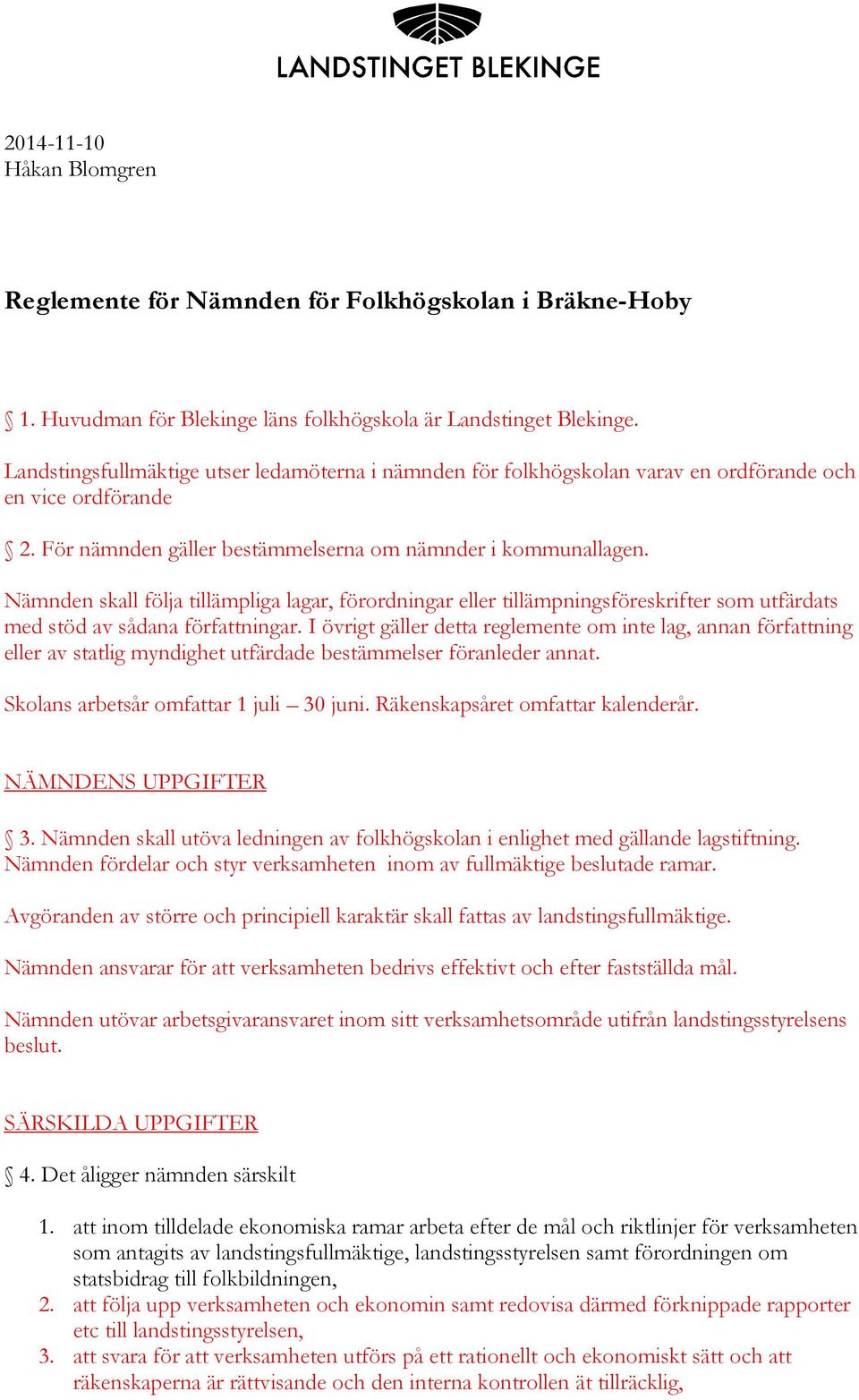 LANDSTINGET BLEKINGE

2014-11-10
Håkan Blomgren

Reglemente för Nämnden för Folkhögskolan i Bräkne-Hoby

§ 1. Huvudman för Blekinge läns folkhögskola är Landstinget Blekinge.

Landstingsfullmäktige utser ledamöterna i nämnden för folkhögskolan varav en ordförande och en vice ordförande

§ 2. För nämnden gäller bestämmelserna om nämnder i kommunallagen.

Nämnden skall följa tillämpliga lagar, förordningar eller tillämpningsföreskrifter som utfärdats med stöd av sådana författningar. I övrigt gäller detta reglemente om inte lag, annan författning eller av statlig myndighet utfärdade bestämmelser föranleder annat.

Skolans arbetsår omfattar 1 juli – 30 juni. Räkenskapsåret omfattar kalenderår.

NÄMNDENS UPPGIFTER

§ 3. Nämnden skall utöva ledningen av folkhögskolan i enlighet med gällande lagstiftning. Nämnden fördelar och styr verksamheten inom av fullmäktige beslutade ramar.

Avgöranden av större och principiell karaktär skall fattas av landstingsfullmäktige.

Nämnden ansvarar för att verksamheten bedrivs effektivt och efter fastställda mål.

Nämnden utövar arbetsgivaransvaret inom sitt verksamhetsområde utifrån landstingsstyrelsens beslut.

SÄRSKILDA UPPGIFTER

§ 4. Det åligger nämnden särskilt

1. att inom tilldelade ekonomiska ramar arbeta efter de mål och riktlinjer för verksamheten som antagits av landstingsfullmäktige, landstingsstyrelsen samt förordningen om statsbidrag till folkbildningen,
2. att följa upp verksamheten och ekonomin samt redovisa därmed förknippade rapporter etc till landstingsstyrelsen,
3. att svara för att verksamheten utförs på ett rationellt och ekonomiskt sätt och att räkenskaperna är rättvisande och den interna kontrollen ät tillräcklig,